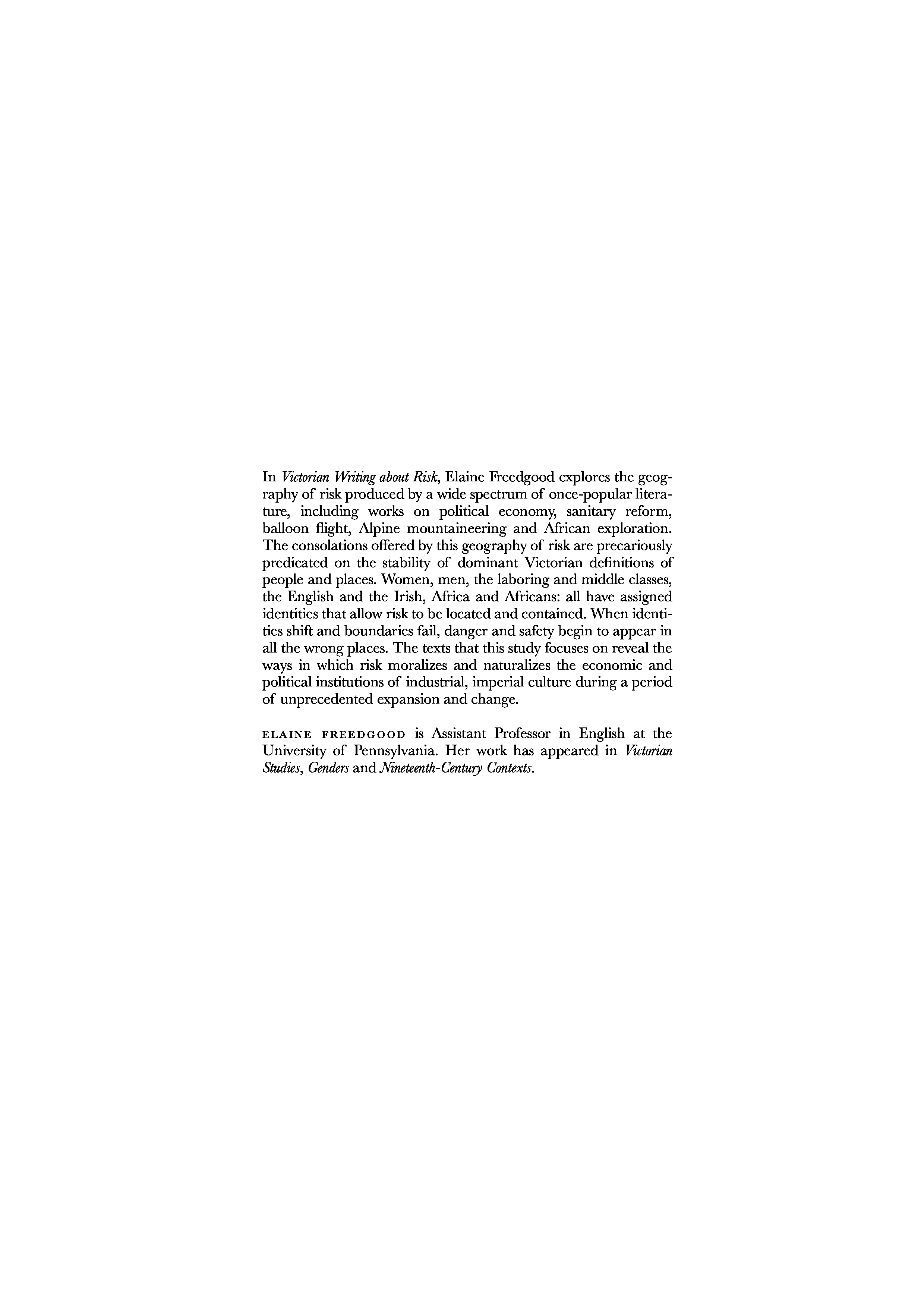 In Victorian Writing about Risk, Elaine Freedgood explores the geography of risk produced by a wide spectrum of once-popular literature, including works on political economy, sanitary reform, balloon flight, Alpine mountaineering and African exploration. The consolations offered by this geography of risk are precariously predicated on the stability of dominant Victorian definitions of people and places. Women, men, the laboring and middle classes, the English and the Irish, Africa and Africans: all have assigned identities that allow risk to be located and contained. When identities shift and boundaries fail, danger and safety begin to appear in all the wrong places. The texts that this study focuses on reveal the ways in which risk moralizes and naturalizes the economic and political institutions of industrial, imperial culture during a period of unprecedented expansion and change.

ELAINE FREEDGOOD is Assistant Professor in English at the University of Pennsylvania. Her work has appeared in Victorian Studies, Genders and Nineteenth-Century Contexts.